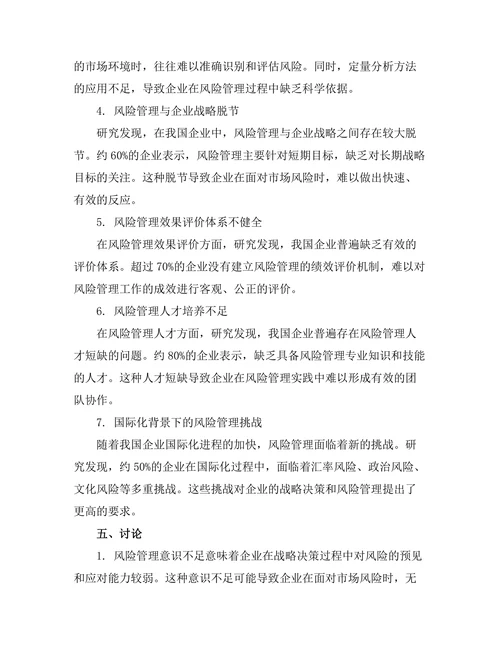 的市场环境时，往往难以准确识别和评估风险。同时，定量分析方法的应用不足，导致企业在风险管理过程中缺乏科学依据。

4. 风险管理与企业战略脱节

研究发现，在我国企业中，风险管理与企业战略之间存在较大脱节。约 60%的企业表示，风险管理主要针对短期目标，缺乏对长期战略目标的关注。这种脱节导致企业在面对市场风险时，难以做出快速、有效的反应。

5. 风险管理效果评价体系不健全

在风险管理效果评价方面，研究发现，我国企业普遍缺乏有效的评价体系。超过 70%的企业没有建立风险管理的绩效评价机制，难以对风险管理工作的成效进行客观、公正的评价。

6. 风险管理人才培养不足

在风险管理人才方面，研究发现，我国企业普遍存在风险管理人才短缺的问题。约 80%的企业表示，缺乏具备风险管理专业知识和技能的人才。这种人才短缺导致企业在风险管理实践中难以形成有效的团队协作。

7. 国际化背景下的风险管理挑战

随着我国企业国际化进程的加快，风险管理面临着新的挑战。研究发现，约 50%的企业在国际化过程中，面临着汇率风险、政治风险、文化风险等多重挑战。这些挑战对企业的战略决策和风险管理提出了更高的要求。

五、讨论

1. 风险管理意识不足意味着企业在战略决策过程中对风险的预见和应对能力较弱。这种意识不足可能导致企业在面对市场风险时，无